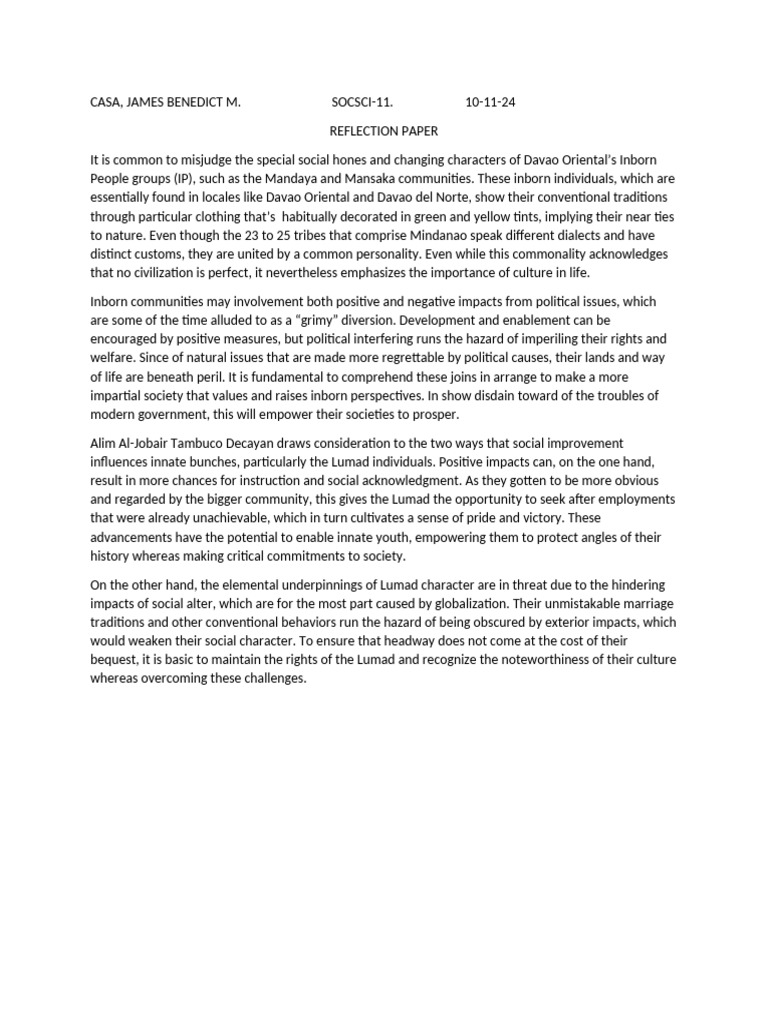 CASA, JAMES BENEDICT M.        SOCSCI-11.        10-11-24

REFLECTION PAPER

It is common to misjudge the special social hones and changing characters of Davao Oriental's Inborn People groups (IP), such as the Mandaya and Mansaka communities. These inborn individuals, which are essentially found in locales like Davao Oriental and Davao del Norte, show their conventional traditions through particular clothing that's habitually decorated in green and yellow tints, implying their near ties to nature. Even though the 23 to 25 tribes that comprise Mindanao speak different dialects and have distinct customs, they are united by a common personality. Even while this commonality acknowledges that no civilization is perfect, it nevertheless emphasizes the importance of culture in life.

Inborn communities may involvement both positive and negative impacts from political issues, which are some of the time alluded to as a "grimy" diversion. Development and enablement can be encouraged by positive measures, but political interfering runs the hazard of imperiling their rights and welfare. Since of natural issues that are made more regrettable by political causes, their lands and way of life are beneath peril. It is fundamental to comprehend these joins in arrange to make a more impartial society that values and raises inborn perspectives. In show disdain toward of the troubles of modern government, this will empower their societies to prosper.

Alim Al-Jobair Tambuco Decayan draws consideration to the two ways that social improvement influences innate bunches, particularly the Lumad individuals. Positive impacts can, on the one hand, result in more chances for instruction and social acknowledgment. As they gotten to be more obvious and regarded by the bigger community, this gives the Lumad the opportunity to seek after employments that were already unachievable, which in turn cultivates a sense of pride and victory. These advancements have the potential to enable innate youth, empowering them to protect angles of their history whereas making critical commitments to society.

On the other hand, the elemental underpinnings of Lumad character are in threat due to the hindering impacts of social alter, which are for the most part caused by globalization. Their unmistakable marriage traditions and other conventional behaviors run the hazard of being obscured by exterior impacts, which would weaken their social character. To ensure that headway does not come at the cost of their bequest, it is basic to maintain the rights of the Lumad and recognize the noteworthiness of their culture whereas overcoming these challenges.